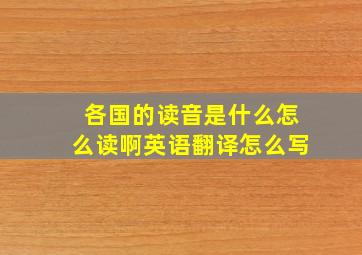 各国的读音是什么怎么读啊英语翻译怎么写